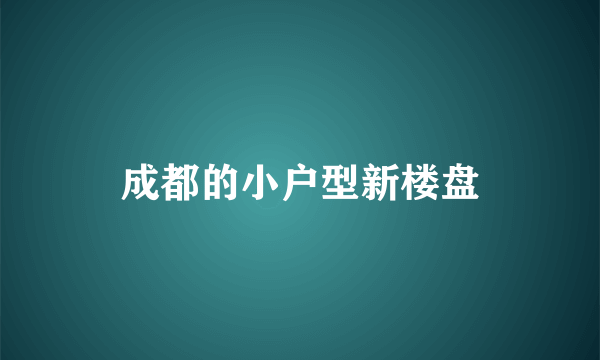 成都的小户型新楼盘